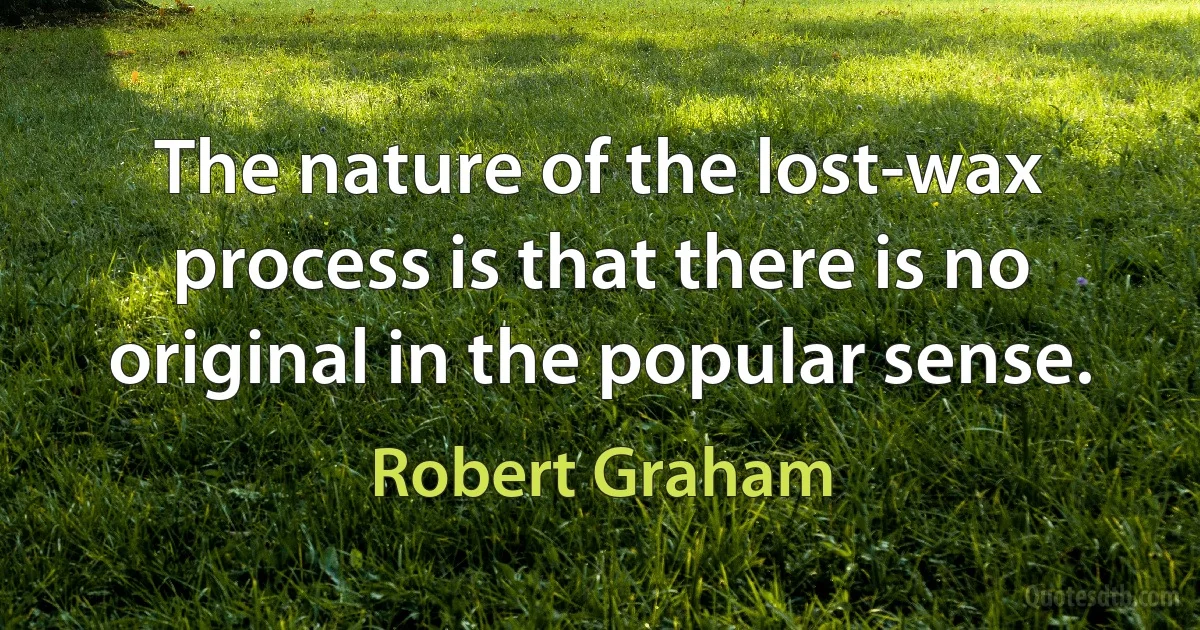 The nature of the lost-wax process is that there is no original in the popular sense.

Robert Graham

Quotesdtb.com